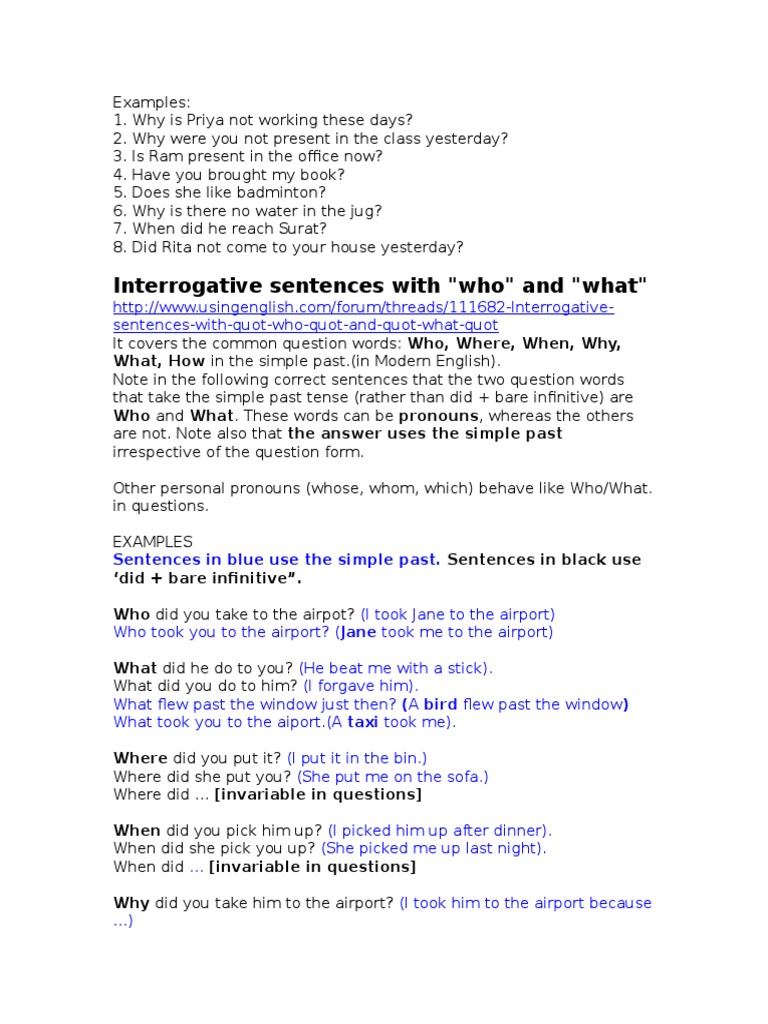 Examples:
1. Why is Priya not working these days?
2. Why were you not present in the class yesterday?
3. Is Ram present in the office now?
4. Have you brought my book?
5. Does she like badminton?
6. Why is there no water in the jug?
7. When did he reach Surat?
8. Did Rita not come to your house yesterday?

Interrogative sentences with "who" and "what"

http://www.usingenglish.com/forum/threads/111682-Interrogative-sentences-with-quot-who-quot-and-quot-what-quot
It covers the common question words: Who, Where, When, Why, What, How in the simple past.(in Modern English).
Note in the following correct sentences that the two question words that take the simple past tense (rather than did + bare infinitive) are Who and What. These words can be pronouns, whereas the others are not. Note also that the answer uses the simple past irrespective of the question form.

Other personal pronouns (whose, whom, which) behave like Who/What. in questions.

EXAMPLES
Sentences in blue use the simple past. Sentences in black use 'did + bare infinitive".

Who did you take to the airpot? (I took Jane to the airport)
Who took you to the airport? (Jane took me to the airport)

What did he do to you? (He beat me with a stick).
What did you do to him? (I forgave him).
What flew past the window just then? (A bird flew past the window)
What took you to the aiport.(A taxi took me).

Where did you put it? (I put it in the bin.)
Where did she put you? (She put me on the sofa.)
Where did ... [invariable in questions]

When did you pick him up? (I picked him up after dinner).
When did she pick you up? (She picked me up last night).
When did ... [invariable in questions]

Why did you take him to the airport? (I took him to the airport because ...)